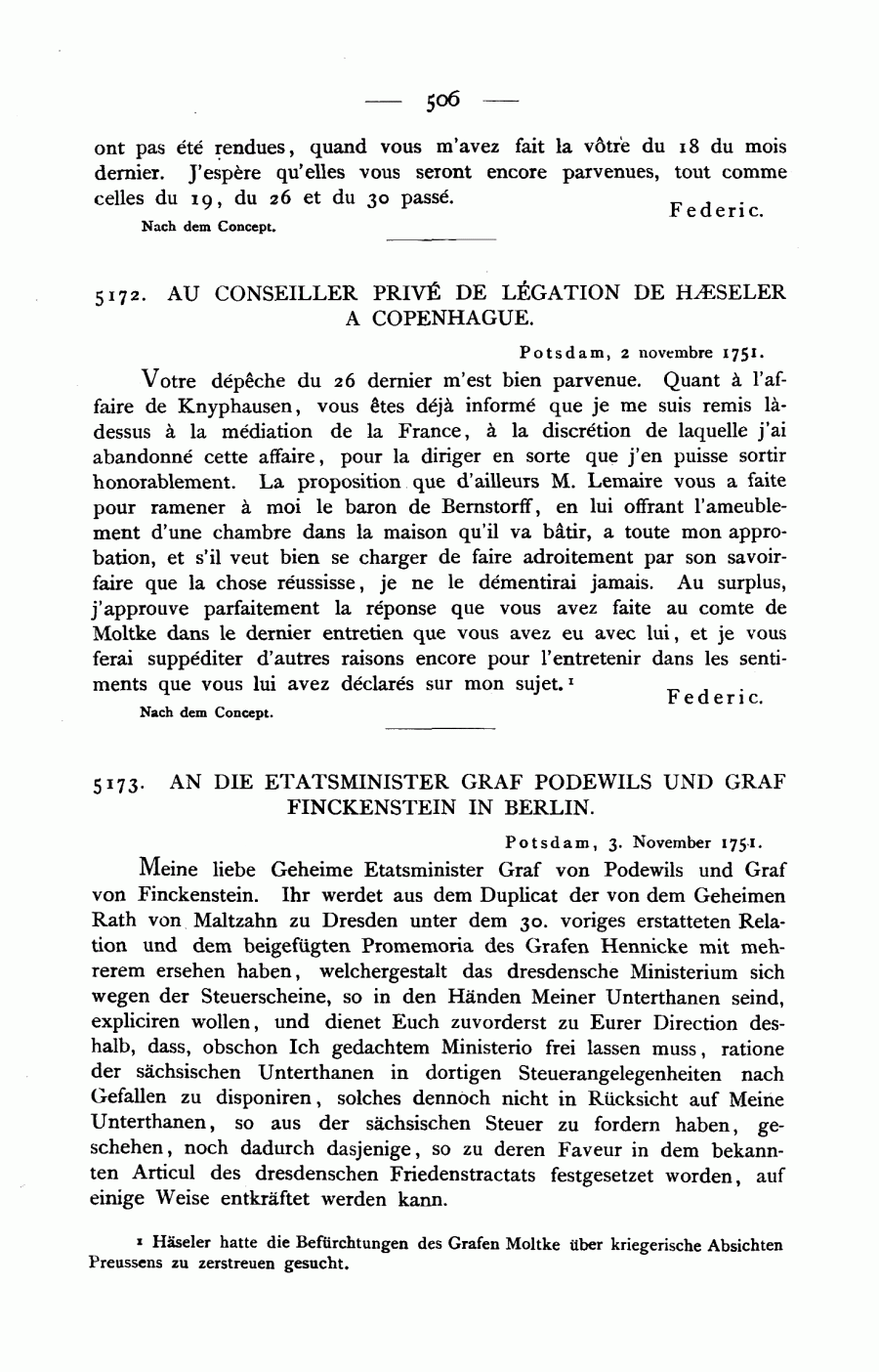 — 506 —

ont pas été rendues, quand vous m'avez fait la vôtre du 18 du mois dernier. J'espère qu'elles vous seront encore parvenues, tout comme celles du 19, du 26 et du 30 passé.

Federic.

Nach dem Concept.

5172. AU CONSEILLER PRIVÉ DE LÉGATION DE HÆSELER A COPENHAGUE.

Potsdam, 2 novembre 1751.

Votre dépêche du 26 dernier m'est bien parvenue. Quant à l'affaire de Knyphausen, vous êtes déjà informé que je me suis remis là-dessus à la médiation de la France, à la discrétion de laquelle j'ai abandonné cette affaire, pour la diriger en sorte que j'en puisse sortir honorablement. La proposition que d'ailleurs M. Lemaire vous a faite pour ramener à moi le baron de Bernstorff, en lui offrant l'ameublement d'une chambre dans la maison qu'il va bâtir, a toute mon approbation, et s'il veut bien se charger de faire adroitement par son savoir-faire que la chose réussisse, je ne le démentirai jamais. Au surplus, j'approuve parfaitement la réponse que vous avez faite au comte de Moltke dans le dernier entretien que vous avez eu avec lui, et je vous ferai suppéditer d'autres raisons encore pour l'entretenir dans les sentiments que vous lui avez déclarés sur mon sujet.¹

Federic.

Nach dem Concept.

5173. AN DIE ETATSMINISTER GRAF PODEWILS UND GRAF FINCKENSTEIN IN BERLIN.

Potsdam, 3. November 1751.

Meine liebe Geheime Etatsminister Graf von Podewils und Graf von Finckenstein. Ihr werdet aus dem Duplicat der von dem Geheimen Rath von Maltzahn zu Dresden unter dem 30. voriges erstatteten Relation und dem beigefügten Promemoria des Grafen Hennicke mit mehrerem ersehen haben, welchergestalt das dresdensche Ministerium sich wegen der Steuerscheine, so in den Händen Meiner Unterthanen seind, expliciren wollen, und dienet Euch zuvorderst zu Eurer Direction deshalb, dass, obschon Ich gedachtem Ministerio frei lassen muss, ratione der sächsischen Unterthanen in dortigen Steuerangelegenheiten nach Gefallen zu disponiren, solches dennoch nicht in Rücksicht auf Meine Unterthanen, so aus der sächsischen Steuer zu fordern haben, geschehen, noch dadurch dasjenige, so zu deren Faveur in dem bekannten Articul des dresdenschen Friedenstractats festgesetzet worden, auf einige Weise entkräftet werden kann.

¹ Häseler hatte die Befürchtungen des Grafen Moltke über kriegerische Absichten Preussens zu zerstreuen gesucht.